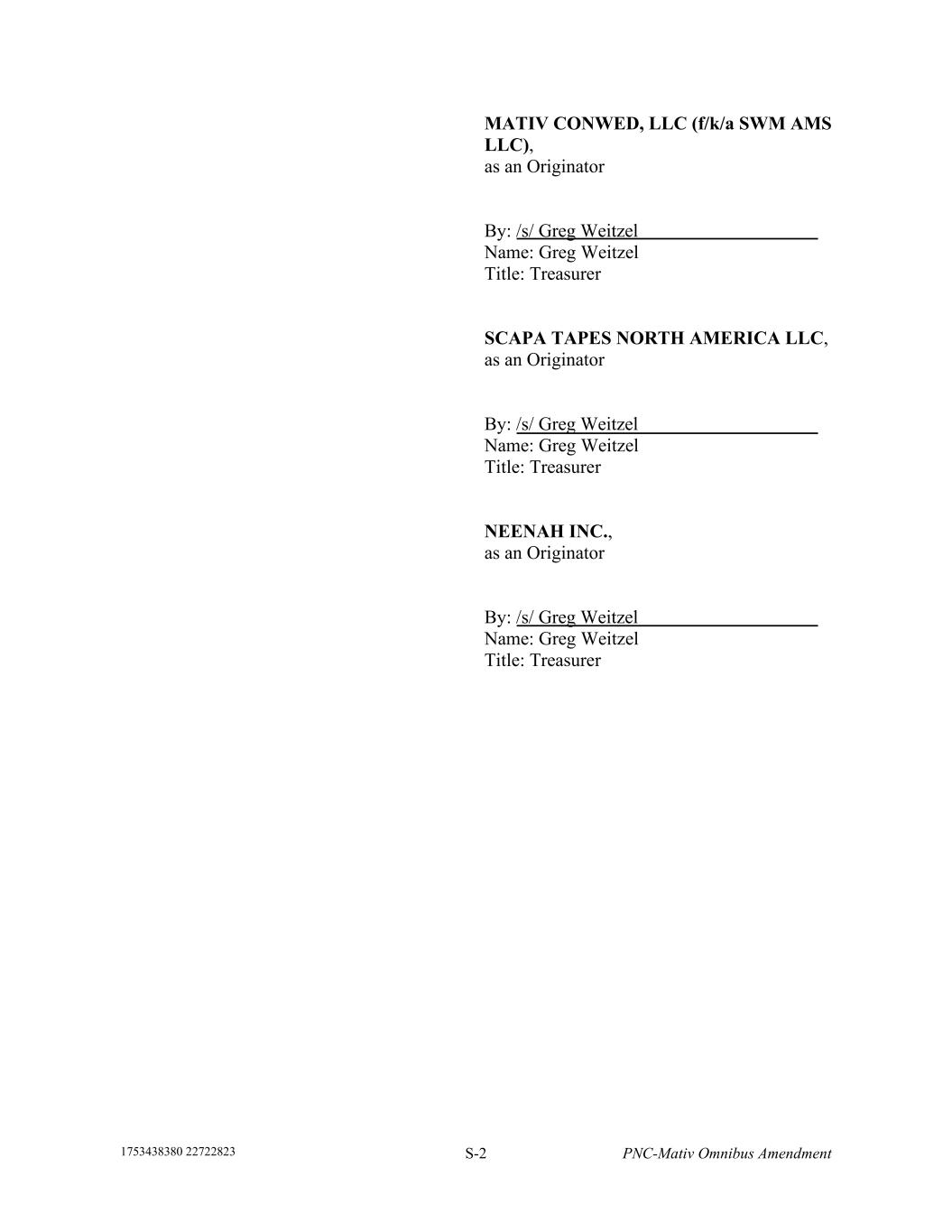 MATIV CONWED, LLC (f/k/a SWM AMS LLC),
as an Originator

By: /s/ Greg Weitzel
Name: Greg Weitzel
Title: Treasurer

SCAPA TAPES NORTH AMERICA LLC,
as an Originator

By: /s/ Greg Weitzel
Name: Greg Weitzel
Title: Treasurer

NEENAH INC.,
as an Originator

By: /s/ Greg Weitzel
Name: Greg Weitzel
Title: Treasurer

1753438380 22722823 S-2 PNC-Mativ Omnibus Amendment